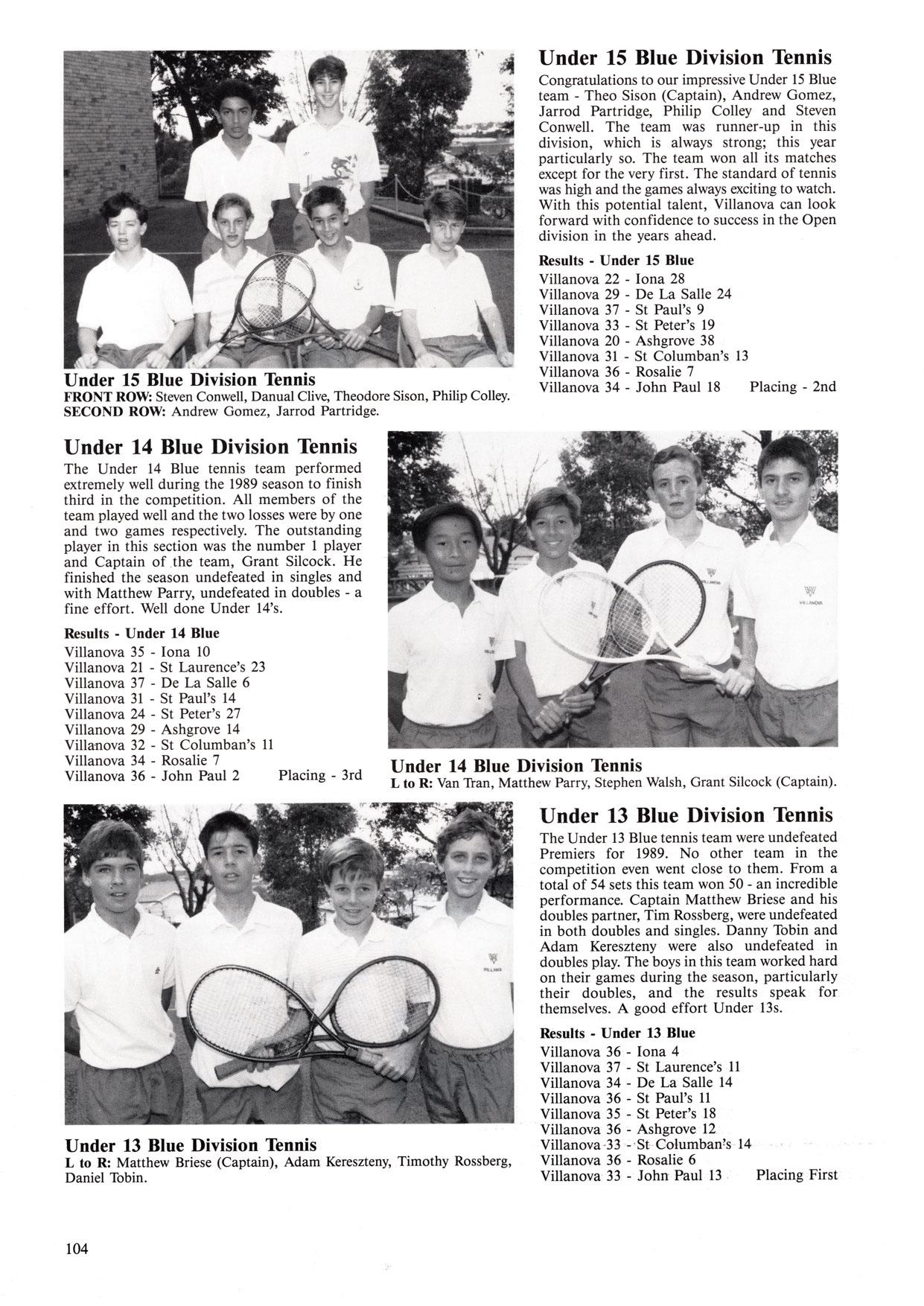 Under 15 Blue Division Tennis
FRONT ROW: Steven Conwell, Danual Clive, Theodore Sison, Philip Colley.
SECOND ROW: Andrew Gomez, Jarrod Partridge.

Under 15 Blue Division Tennis

Congratulations to our impressive Under 15 Blue team - Theo Sison (Captain), Andrew Gomez, Jarrod Partridge, Philip Colley and Steven Conwell. The team was runner-up in this division, which is always strong; this year particularly so. The team won all its matches except for the very first. The standard of tennis was high and the games always exciting to watch. With this potential talent, Villanova can look forward with confidence to success in the Open division in the years ahead.

Results - Under 15 Blue
Villanova 22 - Iona 28
Villanova 29 - De La Salle 24
Villanova 37 - St Paul's 9
Villanova 33 - St Peter's 19
Villanova 20 - Ashgrove 38
Villanova 31 - St Columban's 13
Villanova 36 - Rosalie 7
Villanova 34 - John Paul 18 Placing - 2nd

Under 14 Blue Division Tennis

The Under 14 Blue tennis team performed extremely well during the 1989 season to finish third in the competition. All members of the team played well and the two losses were by one and two games respectively. The outstanding player in this section was the number 1 player and Captain of the team, Grant Silcock. He finished the season undefeated in singles and with Matthew Parry, undefeated in doubles - a fine effort. Well done Under 14's.

Results - Under 14 Blue
Villanova 35 - Iona 10
Villanova 21 - St Laurence's 23
Villanova 37 - De La Salle 6
Villanova 31 - St Paul's 14
Villanova 24 - St Peter's 27
Villanova 29 - Ashgrove 14
Villanova 32 - St Columban's 11
Villanova 34 - Rosalie 7
Villanova 36 - John Paul 2 Placing - 3rd

Under 14 Blue Division Tennis
L to R: Van Tran, Matthew Parry, Stephen Walsh, Grant Silcock (Captain).

Under 13 Blue Division Tennis
L to R: Matthew Briese (Captain), Adam Kereszteny, Timothy Rossberg, Daniel Tobin.

Under 13 Blue Division Tennis

The Under 13 Blue tennis team were undefeated Premiers for 1989. No other team in the competition even went close to them. From a total of 54 sets this team won 50 - an incredible performance. Captain Matthew Briese and his doubles partner, Tim Rossberg, were undefeated in both doubles and singles. Danny Tobin and Adam Kereszteny were also undefeated in doubles play. The boys in this team worked hard on their games during the season, particularly their doubles, and the results speak for themselves. A good effort Under 13s.

Results - Under 13 Blue
Villanova 36 - Iona 4
Villanova 37 - St Laurence's 11
Villanova 34 - De La Salle 14
Villanova 36 - St Paul's 11
Villanova 35 - St Peter's 18
Villanova 36 - Ashgrove 12
Villanova 33 - St Columban's 14
Villanova 36 - Rosalie 6
Villanova 33 - John Paul 13 Placing First

104